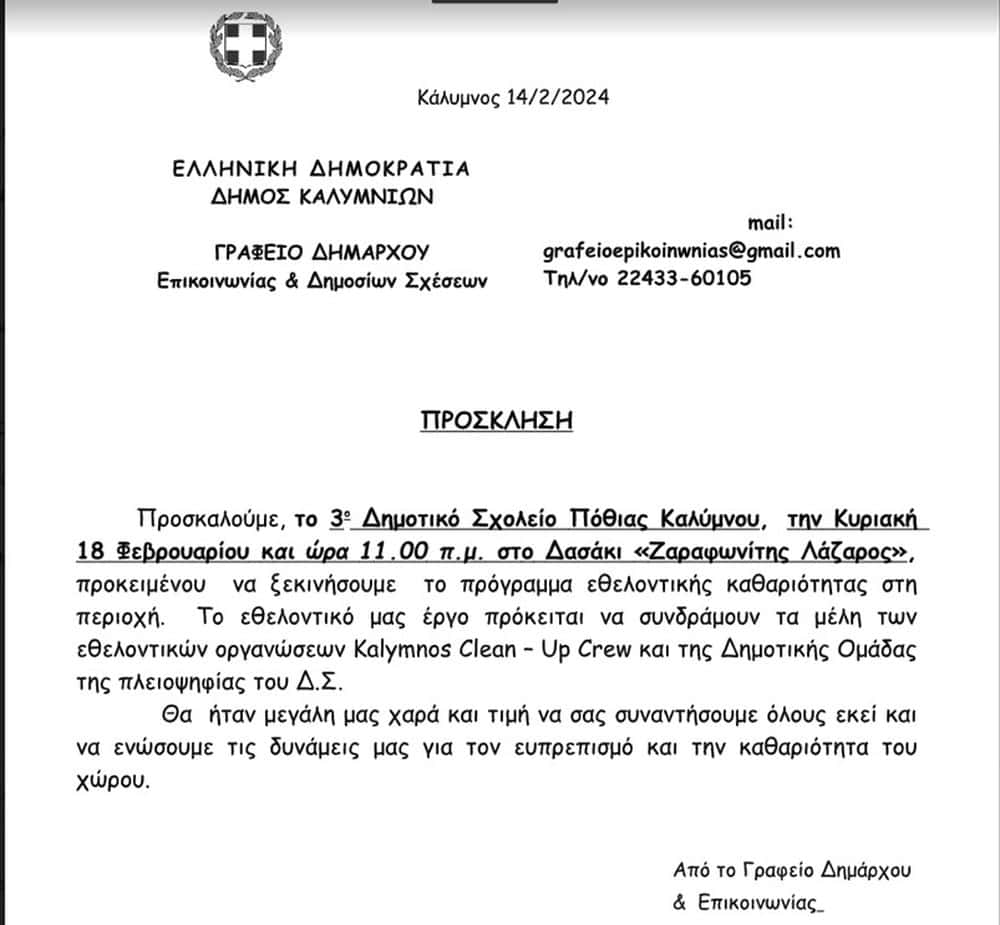 Κάλυμνος 14/2/2024

ΕΛΛΗΝΙΚΗ ΔΗΜΟΚΡΑΤΙΑ
ΔΗΜΟΣ ΚΑΛΥΜΝΙΩΝ

ΓΡΑΦΕΙΟ ΔΗΜΑΡΧΟΥ
Επικοινωνίας & Δημοσίων Σχέσεων

mail:
grafeioepikoinwnias@gmail.com
Τηλ/νο 22433-60105

ΠΡΟΣΚΛΗΣΗ

Προσκαλούμε, το 3ο Δημοτικό Σχολείο Πόθιας Καλύμνου, την Κυριακή 18 Φεβρουαρίου και ώρα 11.00 π.μ. στο Δασάκι «Ζαραφωνίτης Λάζαρος», προκειμένου να ξεκινήσουμε το πρόγραμμα εθελοντικής καθαριότητας στη περιοχή. Το εθελοντικό μας έργο πρόκειται να συνδράμουν τα μέλη των εθελοντικών οργανώσεων Kalymnos Clean – Up Crew και της Δημοτικής Ομάδας της πλειοψηφίας του Δ.Σ.

Θα ήταν μεγάλη μας χαρά και τιμή να σας συναντήσουμε όλους εκεί και να ενώσουμε τις δυνάμεις μας για τον ευπρεπισμό και την καθαριότητα του χώρου.

Από το Γραφείο Δημάρχου
& Επικοινωνίας_